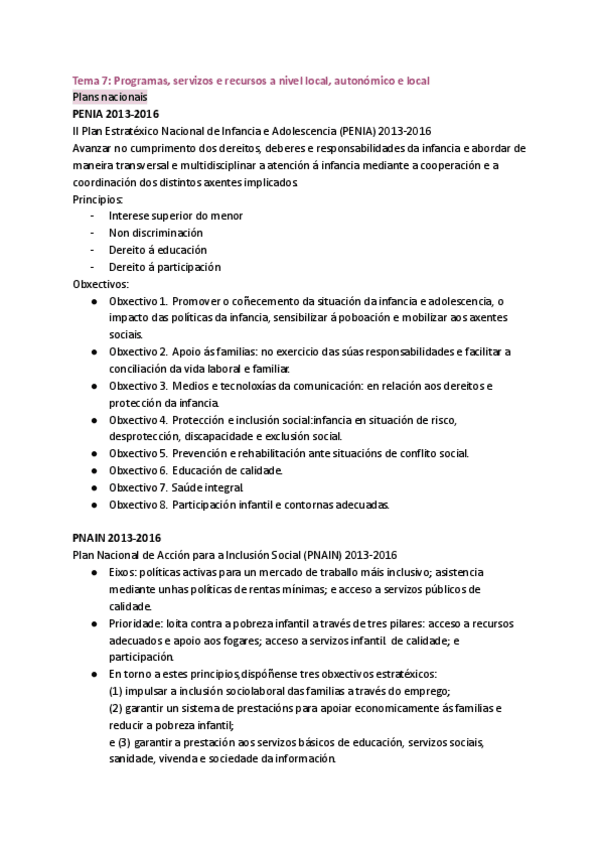 Tema 7: Programas, servizos e recursos a nivel local, autonómico e local
Plans nacionais
PENIA 2013-2016
II Plan Estratéxico Nacional de Infancia e Adolescencia (PENIA) 2013-2016
Avanzar no cumprimento dos dereitos, deberes e responsabilidades da infancia e abordar de maneira transversal e multidisciplinar a atención á infancia mediante a cooperación e a coordinación dos distintos axentes implicados.
Principios:
- Interese superior do menor
- Non discriminación
- Dereito á educación
- Dereito á participación
Obxectivos:
● Obxectivo 1. Promover o coñecemento da situación da infancia e adolescencia, o impacto das políticas da infancia, sensibilizar á poboación e mobilizar aos axentes sociais.
● Obxectivo 2. Apoio ás familias: no exercicio das súas responsabilidades e facilitar a conciliación da vida laboral e familiar.
● Obxectivo 3. Medios e tecnoloxías da comunicación: en relación aos dereitos e protección da infancia.
● Obxectivo 4. Protección e inclusión social:infancia en situación de risco, desprotección, discapacidade e exclusión social.
● Obxectivo 5. Prevención e rehabilitación ante situacións de conflito social.
● Obxectivo 6. Educación de calidade.
● Obxectivo 7. Saúde integral.
● Obxectivo 8. Participación infantil e contornas adecuadas.

PNAIN 2013-2016
Plan Nacional de Acción para a Inclusión Social (PNAIN) 2013-2016
● Eixos: políticas activas para un mercado de traballo máis inclusivo; asistencia mediante unhas políticas de rentas mínimas; e acceso a servizos públicos de calidade.
● Prioridade: loita contra a pobreza infantil a través de tres pilares: acceso a recursos adecuados e apoio aos fogares; acceso a servizos infantil de calidade; e participación.
● En torno a estes principios,dispóñense tres obxectivos estratéxicos:
(1) impulsar a inclusión sociolaboral das familias a través do emprego;
(2) garantir un sistema de prestacións para apoiar economicamente ás familias e reducir a pobreza infantil;
e (3) garantir a prestación aos servizos básicos de educación, servizos sociais, sanidade, vivenda e sociedade da información.